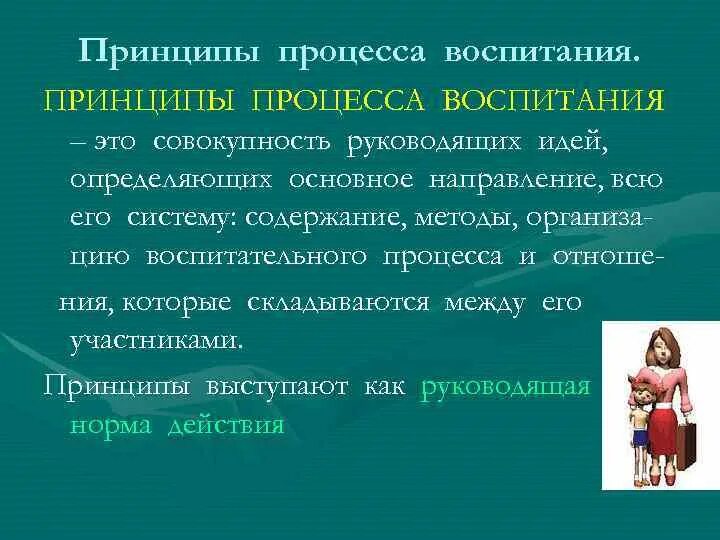 Принципы процесса воспитания.

ПРИНЦИПЫ ПРОЦЕССА ВОСПИТАНИЯ – это совокупность руководящих идей, определяющих основное направление, всю его систему: содержание, методы, организацию воспитательного процесса и отношения, которые складываются между его участниками.

Принципы выступают как руководящая норма действия